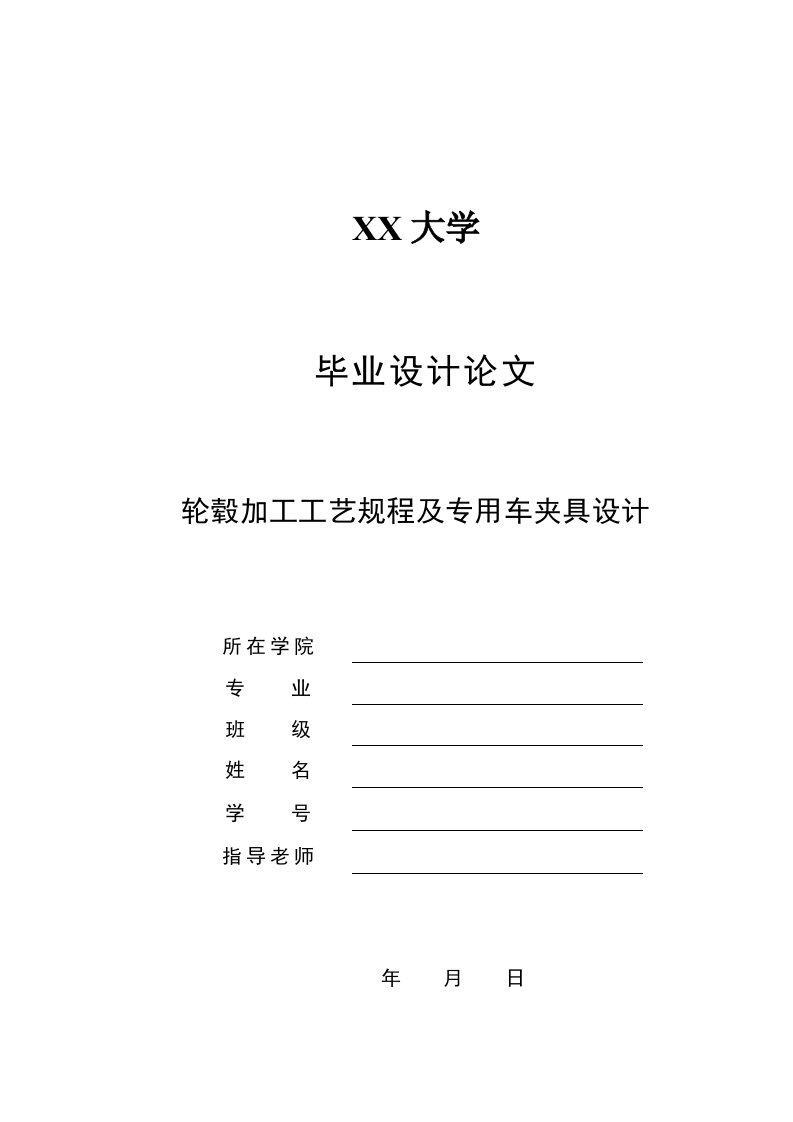 XX 大学

毕业设计论文

轮毂加工工艺规程及专用车夹具设计

所在学院

专　　业

班　　级

姓　　名

学　　号

指导老师

年　　月　　日